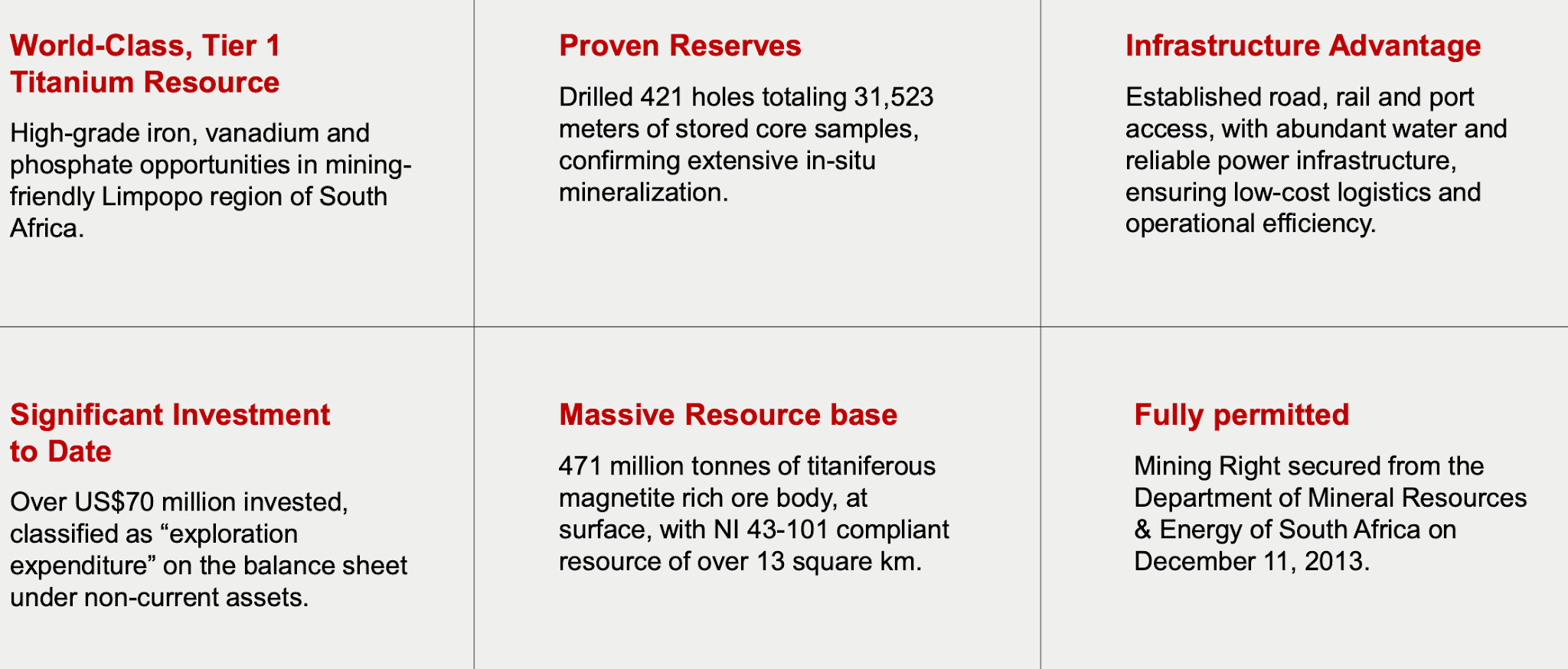 World-Class, Tier 1 Titanium Resource

High-grade iron, vanadium and phosphate opportunities in mining-friendly Limpopo region of South Africa.

Proven Reserves

Drilled 421 holes totaling 31,523 meters of stored core samples, confirming extensive in-situ mineralization.

Infrastructure Advantage

Established road, rail and port access, with abundant water and reliable power infrastructure, ensuring low-cost logistics and operational efficiency.

Significant Investment to Date

Over US$70 million invested, classified as "exploration expenditure" on the balance sheet under non-current assets.

Massive Resource base

471 million tonnes of titaniferous magnetite rich ore body, at surface, with NI 43-101 compliant resource of over 13 square km.

Fully permitted

Mining Right secured from the Department of Mineral Resources & Energy of South Africa on December 11, 2013.